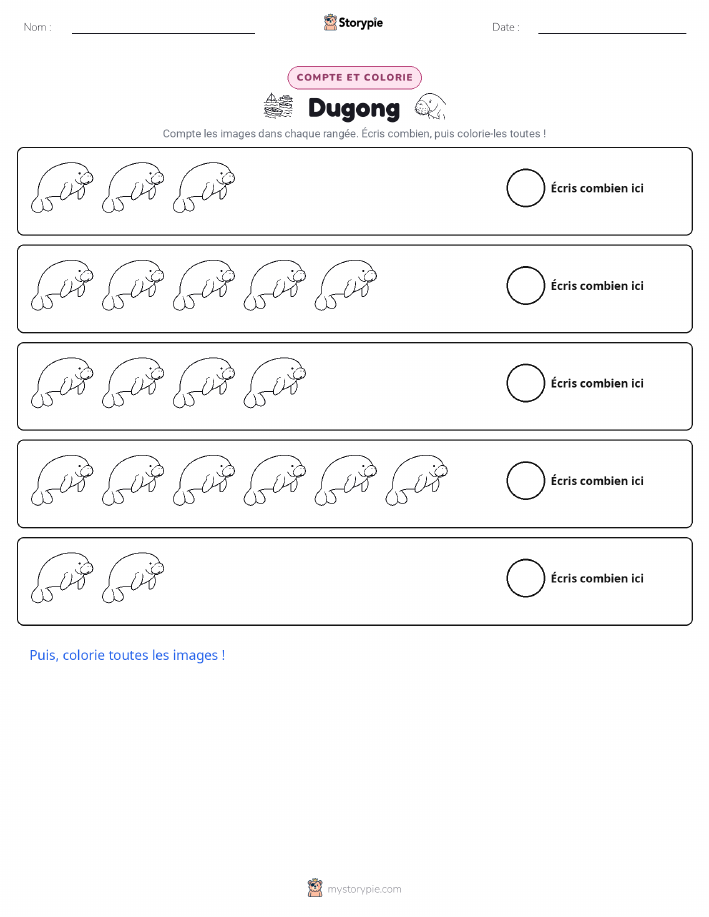 Nom :

Storypie

Date :

COMPTE ET COLORIE

Dugong

Compte les images dans chaque rangée. Écris combien, puis colorie-les toutes !

Écris combien ici

Écris combien ici

Écris combien ici

Écris combien ici

Écris combien ici

Puis, colorie toutes les images !

mystorypie.com